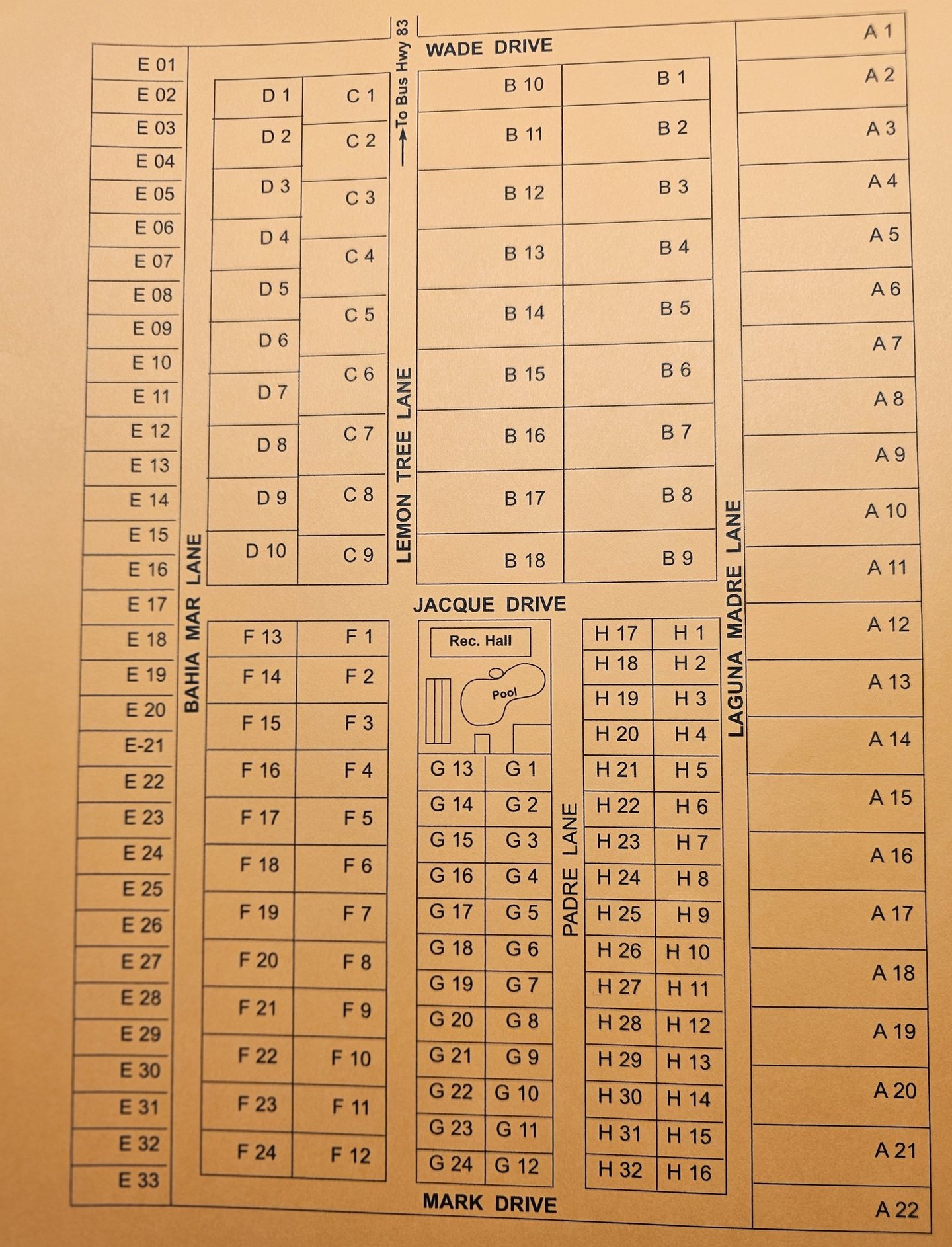 To Bus Hwy 83
WADE DRIVE

E 01
E 02
E 03
E 04
E 05
E 06
E 07
E 08
E 09
E 10
E 11
E 12
E 13
E 14
E 15
E 16
E 17
E 18
E 19
E 20
E-21
E 22
E 23
E 24
E 25
E 26
E 27
E 28
E 29
E 30
E 31
E 32
E 33

BAHIA MAR LANE

D 1
D 2
D 3
D 4
D 5
D 6
D 7
D 8
D 9
D 10

C 1
C 2
C 3
C 4
C 5
C 6
C 7
C 8
C 9

LEMON TREE LANE

B 10
B 11
B 12
B 13
B 14
B 15
B 16
B 17
B 18

B 1
B 2
B 3
B 4
B 5
B 6
B 7
B 8
B 9

LAGUNA MADRE LANE

A 1
A 2
A 3
A 4
A 5
A 6
A 7
A 8
A 9
A 10
A 11
A 12
A 13
A 14
A 15
A 16
A 17
A 18
A 19
A 20
A 21
A 22

JACQUE DRIVE

F 13
F 14
F 15
F 16
F 17
F 18
F 19
F 20
F 21
F 22
F 23
F 24

F 1
F 2
F 3
F 4
F 5
F 6
F 7
F 8
F 9
F 10
F 11
F 12

Rec. Hall
Pool

G 13
G 14
G 15
G 16
G 17
G 18
G 19
G 20
G 21
G 22
G 23
G 24

G 1
G 2
G 3
G 4
G 5
G 6
G 7
G 8
G 9
G 10
G 11
G 12

PADRE LANE

H 17
H 18
H 19
H 20
H 21
H 22
H 23
H 24
H 25
H 26
H 27
H 28
H 29
H 30
H 31
H 32

H 1
H 2
H 3
H 4
H 5
H 6
H 7
H 8
H 9
H 10
H 11
H 12
H 13
H 14
H 15
H 16

MARK DRIVE